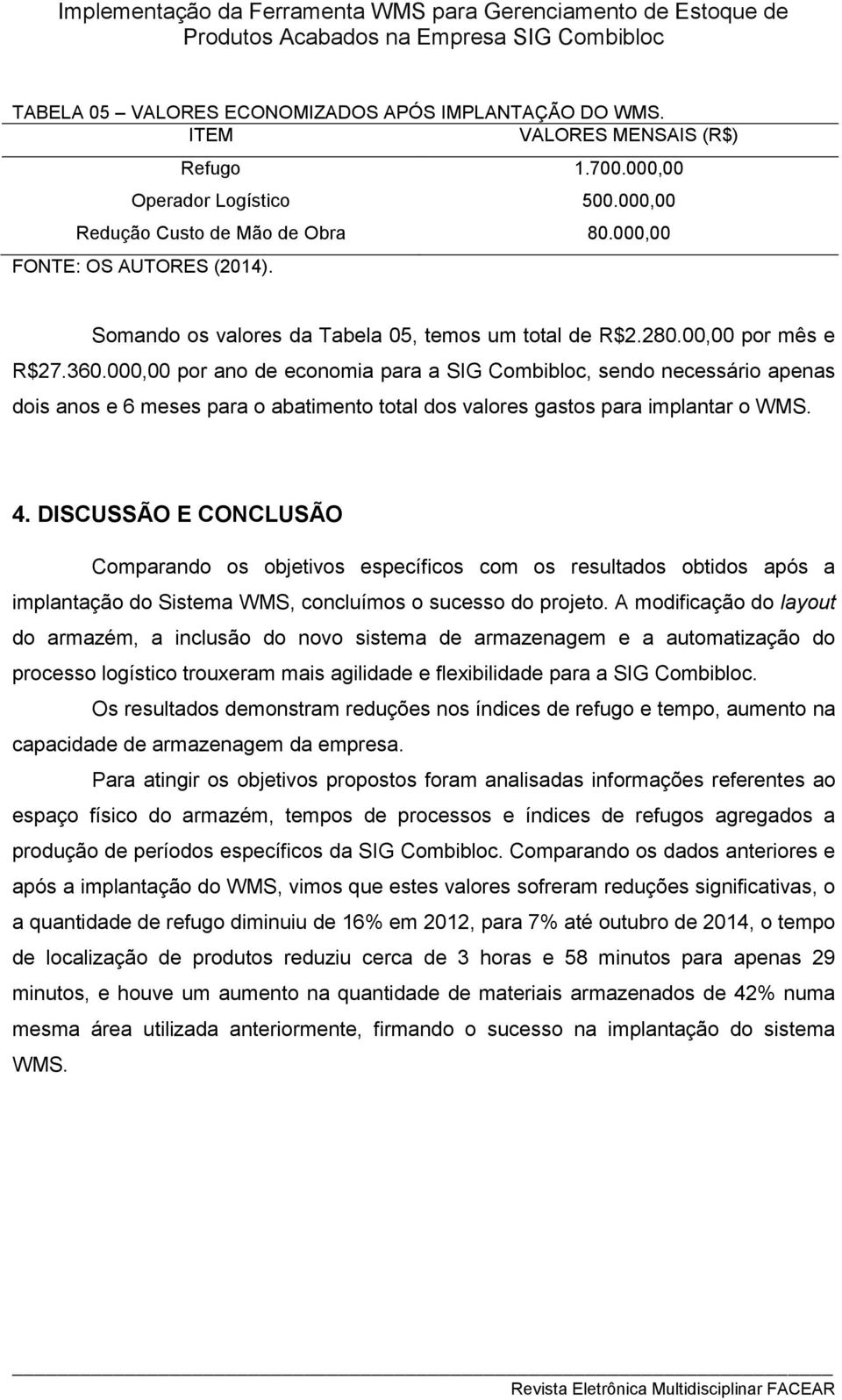 Implementação da Ferramenta WMS para Gerenciamento de Estoque de Produtos Acabados na Empresa SIG Combibloc

TABELA 05 – VALORES ECONOMIZADOS APÓS IMPLANTAÇÃO DO WMS.

| ITEM | VALORES MENSAIS (R$) |
|---|---|
| Refugo | 1.700.000,00 |
| Operador Logístico | 500.000,00 |
| Redução Custo de Mão de Obra | 80.000,00 |

FONTE: OS AUTORES (2014).

Somando os valores da Tabela 05, temos um total de R$2.280.00,00 por mês e R$27.360.000,00 por ano de economia para a SIG Combibloc, sendo necessário apenas dois anos e 6 meses para o abatimento total dos valores gastos para implantar o WMS.

4. DISCUSSÃO E CONCLUSÃO

Comparando os objetivos específicos com os resultados obtidos após a implantação do Sistema WMS, concluímos o sucesso do projeto. A modificação do layout do armazém, a inclusão do novo sistema de armazenagem e a automatização do processo logístico trouxeram mais agilidade e flexibilidade para a SIG Combibloc.

Os resultados demonstram reduções nos índices de refugo e tempo, aumento na capacidade de armazenagem da empresa.

Para atingir os objetivos propostos foram analisadas informações referentes ao espaço físico do armazém, tempos de processos e índices de refugos agregados a produção de períodos específicos da SIG Combibloc. Comparando os dados anteriores e após a implantação do WMS, vimos que estes valores sofreram reduções significativas, o a quantidade de refugo diminuiu de 16% em 2012, para 7% até outubro de 2014, o tempo de localização de produtos reduziu cerca de 3 horas e 58 minutos para apenas 29 minutos, e houve um aumento na quantidade de materiais armazenados de 42% numa mesma área utilizada anteriormente, firmando o sucesso na implantação do sistema WMS.

Revista Eletrônica Multidisciplinar FACEAR